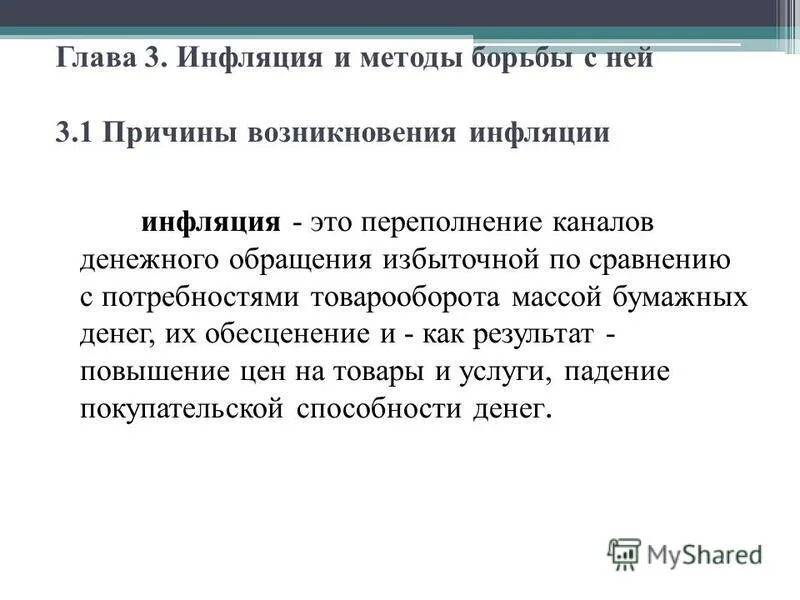 Глава 3. Инфляция и методы борьбы с ней

3.1 Причины возникновения инфляции

инфляция - это переполнение каналов денежного обращения избыточной по сравнению с потребностями товарооборота массой бумажных денег, их обесценение и - как результат - повышение цен на товары и услуги, падение покупательской способности денег.

MyShared